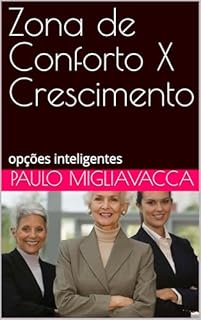 Zona de Conforto X Crescimento

opções inteligentes

PAULO MIGLIAVACCA